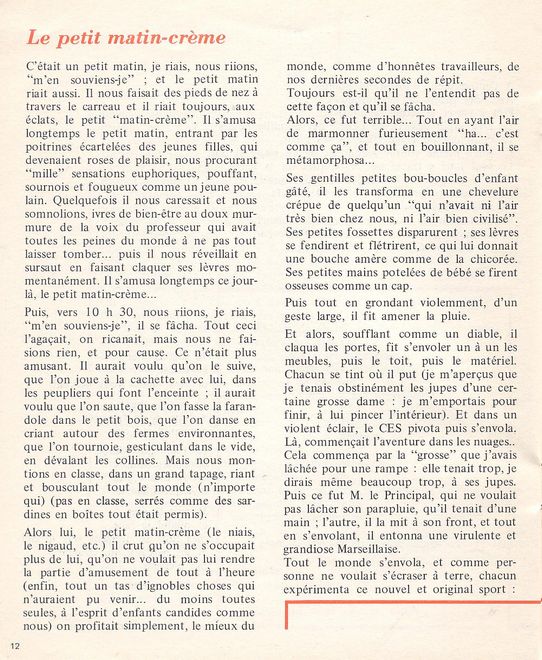 Le petit matin-crème

C'était un petit matin, je riais, nous riions, "m'en souviens-je" ; et le petit matin riait aussi. Il nous faisait des pieds de nez à travers le carreau et il riait toujours, aux éclats, le petit "matin-crème". Il s'amusa longtemps le petit matin, entrant par les poitrines écartelées des jeunes filles, qui devenaient roses de plaisir, nous procurant "mille" sensations euphoriques, pouffant, sournois et fougueux comme un jeune poulain. Quelquefois il nous caressait et nous somnolions, ivres de bien-être au doux murmure de la voix du professeur qui avait toutes les peines du monde à ne pas tout laisser tomber... puis il nous réveillait en sursaut en faisant claquer ses lèvres momentanément. Il s'amusa longtemps ce jour-là, le petit matin-crème...

Puis, vers 10 h 30, nous riions, je riais, "m'en souviens-je", il se fâcha. Tout ceci l'agaçait, on ricanait, mais nous ne faisions rien, et pour cause. Ce n'était plus amusant. Il aurait voulu qu'on le suive, que l'on joue à la cachette avec lui, dans les peupliers qui font l'enceinte ; il aurait voulu que l'on saute, que l'on fasse la farandole dans le petit bois, que l'on danse en criant autour des fermes environnantes, que l'on tournoie, gesticulant dans le vide, en dévalant les collines. Mais nous montions en classe, dans un grand tapage, riant et bousculant tout le monde (n'importe qui) (pas en classe, serrés comme des sardines en boîtes tout était permis).

Alors lui, le petit matin-crème (le niais, le nigaud, etc.) il crut qu'on ne s'occupait plus de lui, qu'on ne voulait pas lui rendre la partie d'amusement de tout à l'heure (enfin, tout un tas d'ignobles choses qui n'auraient pu venir... du moins toutes seules, à l'esprit d'enfants candides comme nous) on profitait simplement, le mieux du monde, comme d'honnêtes travailleurs, de nos dernières secondes de répit.
Toujours est-il qu'il ne l'entendit pas de cette façon et qu'il se fâcha.
Alors, ce fut terrible... Tout en ayant l'air de marmonner furieusement "ha... c'est comme ça", et tout en bouillonnant, il se métamorphosa...

Ses gentilles petites bou-boucles d'enfant gâté, il les transforma en une chevelure crépue de quelqu'un "qui n'avait ni l'air très bien chez nous, ni l'air bien civilisé". Ses petites fossettes disparurent ; ses lèvres se fendirent et flétrirent, ce qui lui donnait une bouche amère comme de la chicorée. Ses petites mains potelées de bébé se firent osseuses comme un cap.

Puis tout en grondant violemment, d'un geste large, il fit amener la pluie.

Et alors, soufflant comme un diable, il claqua les portes, fit s'envoler un à un les meubles, puis le toit, puis le matériel. Chacun se tint où il put (je m'aperçus que je tenais obstinément les jupes d'une certaine grosse dame : je m'emportais pour finir, à lui pincer l'intérieur). Et dans un violent éclair, le CES pivota puis s'envola. Là, commençait l'aventure dans les nuages.. Cela commença par la "grosse" que j'avais lâchée pour une rampe : elle tenait trop, je dirais même beaucoup trop, à ses jupes. Puis ce fut M. le Principal, qui ne voulait pas lâcher son parapluie, qu'il tenait d'une main ; l'autre, il la mit à son front, et tout en s'envolant, il entonna une virulente et grandiose Marseillaise.
Tout le monde s'envola, et comme personne ne voulait s'écraser à terre, chacun expérimenta ce nouvel et original sport :

12